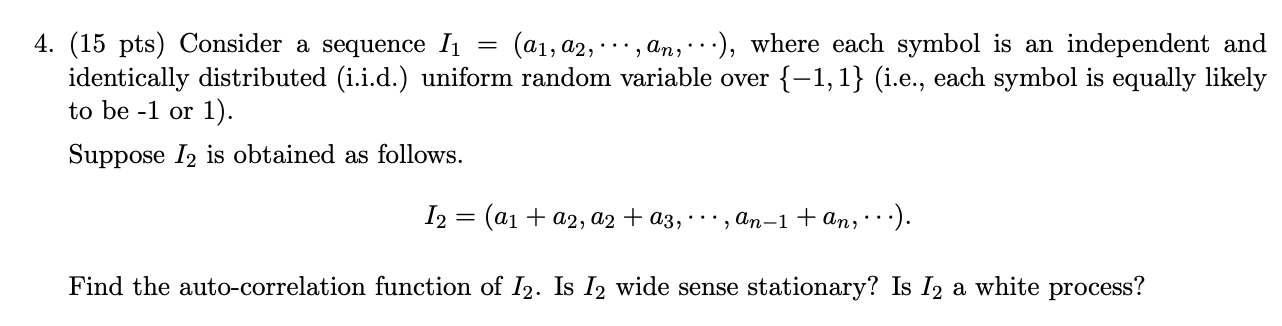 4. (15 pts) Consider a sequence $I_1 = (a_1, a_2, \cdots, a_n, \cdots)$, where each symbol is an independent and identically distributed (i.i.d.) uniform random variable over $\{-1, 1\}$ (i.e., each symbol is equally likely to be -1 or 1).

Suppose $I_2$ is obtained as follows.

$I_2 = (a_1 + a_2, a_2 + a_3, \cdots, a_{n-1} + a_n, \cdots).$

Find the auto-correlation function of $I_2$. Is $I_2$ wide sense stationary? Is $I_2$ a white process?